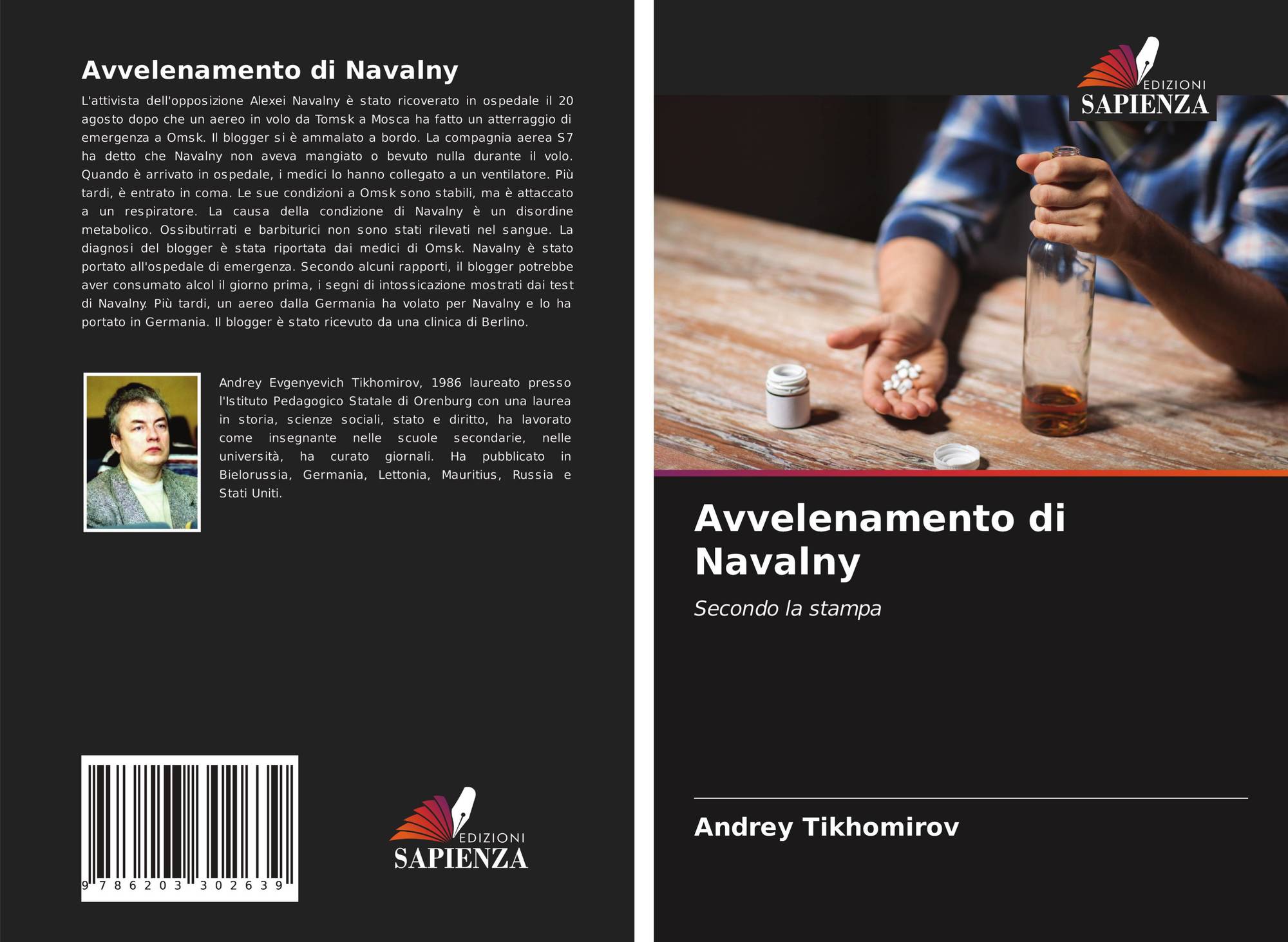 Avvelenamento di Navalny

L'attivista dell'opposizione Alexei Navalny è stato ricoverato in ospedale il 20 agosto dopo che un aereo in volo da Tomsk a Mosca ha fatto un atterraggio di emergenza a Omsk. Il blogger si è ammalato a bordo. La compagnia aerea S7 ha detto che Navalny non aveva mangiato o bevuto nulla durante il volo. Quando è arrivato in ospedale, i medici lo hanno collegato a un ventilatore. Più tardi, è entrato in coma. Le sue condizioni a Omsk sono stabili, ma è attaccato a un respiratore. La causa della condizione di Navalny è un disordine metabolico. Ossibutirrati e barbiturici non sono stati rilevati nel sangue. La diagnosi del blogger è stata riportata dai medici di Omsk. Navalny è stato portato all'ospedale di emergenza. Secondo alcuni rapporti, il blogger potrebbe aver consumato alcol il giorno prima, i segni di intossicazione mostrati dai test di Navalny. Più tardi, un aereo dalla Germania ha volato per Navalny e lo ha portato in Germania. Il blogger è stato ricevuto da una clinica di Berlino.

Andrey Evgenyevich Tikhomirov, 1986 laureato presso l'Istituto Pedagogico Statale di Orenburg con una laurea in storia, scienze sociali, stato e diritto, ha lavorato come insegnante nelle scuole secondarie, nelle università, ha curato giornali. Ha pubblicato in Bielorussia, Germania, Lettonia, Mauritius, Russia e Stati Uniti.

9 786203 302639

EDIZIONI
SAPIENZA

EDIZIONI
SAPIENZA

Avvelenamento di Navalny

Secondo la stampa

Andrey Tikhomirov